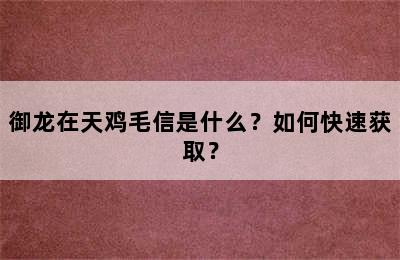 御龙在天鸡毛信是什么？如何快速获取？